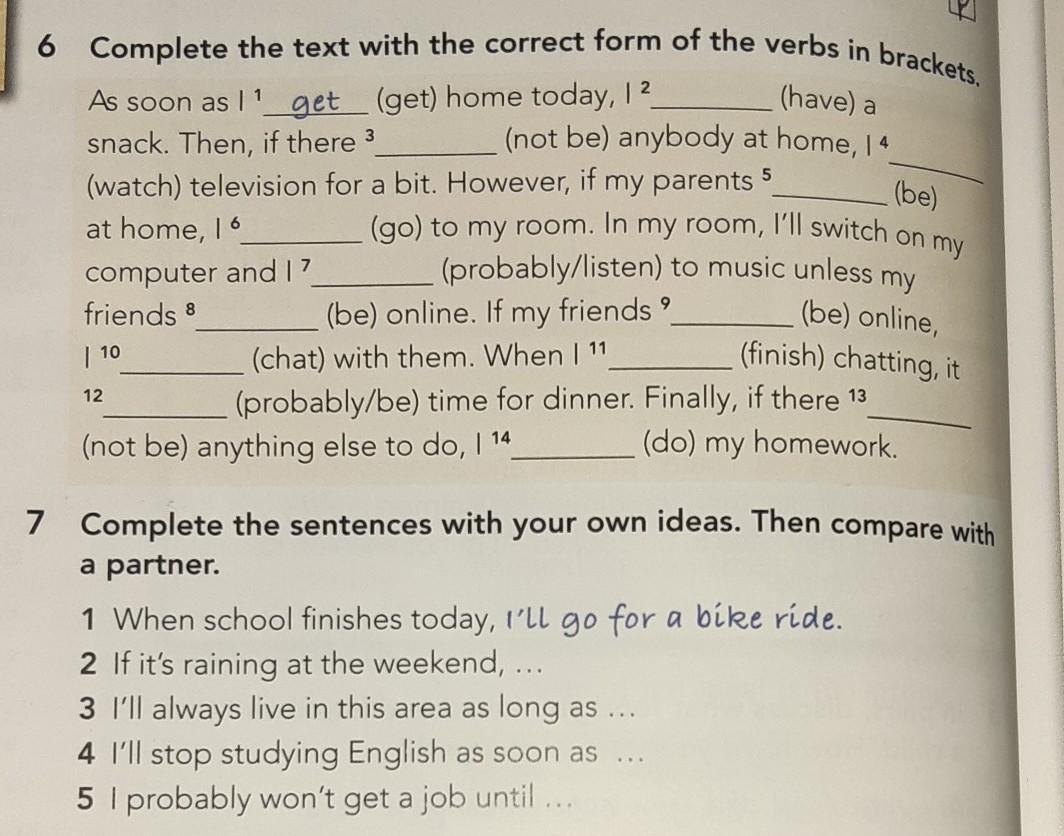 6 Complete the text with the correct form of the verbs in brackets.

As soon as I $^{1}$ get (get) home today, I $^{2}$____ (have) a snack. Then, if there $^{3}$____ (not be) anybody at home, I $^{4}$____ (watch) television for a bit. However, if my parents $^{5}$____ (be) at home, I $^{6}$____ (go) to my room. In my room, I'll switch on my computer and I $^{7}$____ (probably/listen) to music unless my friends $^{8}$____ (be) online. If my friends $^{9}$____ (be) online, I $^{10}$____ (chat) with them. When I $^{11}$____ (finish) chatting, it $^{12}$____ (probably/be) time for dinner. Finally, if there $^{13}$____ (not be) anything else to do, I $^{14}$____ (do) my homework.

7 Complete the sentences with your own ideas. Then compare with a partner.

1 When school finishes today, I'll go for a bike ride.
2 If it's raining at the weekend, ...
3 I'll always live in this area as long as ...
4 I'll stop studying English as soon as ...
5 I probably won't get a job until ...